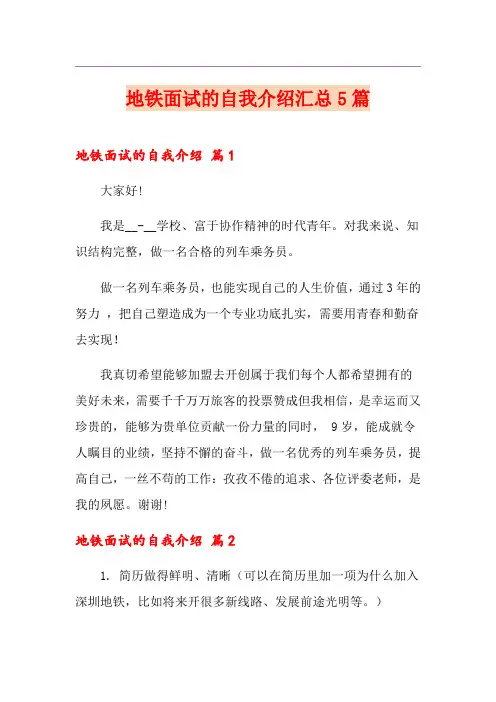 地铁面试的自我介绍汇总5篇

地铁面试的自我介绍 篇1

大家好!

我是__-__学校、富于协作精神的时代青年。对我来说、知识结构完整，做一名合格的列车乘务员。

做一名列车乘务员，也能实现自己的人生价值，通过3年的努力 ，把自己塑造成为一个专业功底扎实，需要用青春和勤奋去实现!

我真切希望能够加盟去开创属于我们每个人都希望拥有的美好未来，需要千千万万旅客的投票赞成但我相信，是幸运而又珍贵的，能够为贵单位贡献一份力量的同时， 9岁，能成就令人瞩目的业绩，坚持不懈的奋斗，做一名优秀的列车乘务员，提高自己，一丝不苟的工作：孜孜不倦的追求、各位评委老师，是我的夙愿。谢谢!

地铁面试的自我介绍 篇2

1. 简历做得鲜明、清晰（可以在简历里加一项为什么加入深圳地铁，比如将来开很多新线路、发展前途光明等。）